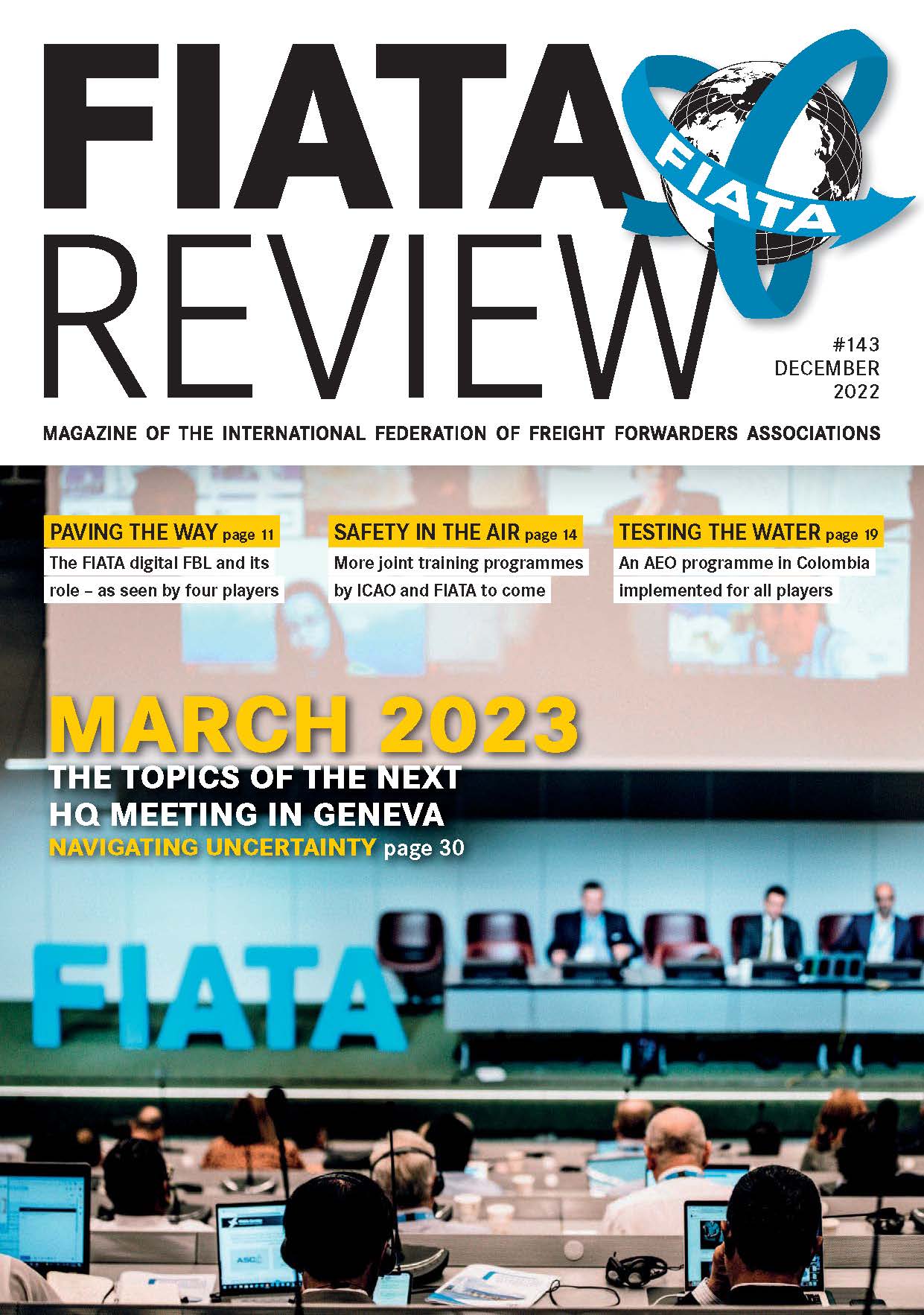 FIATA
REVIEW

FIATA

#143
DECEMBER
2022

MAGAZINE OF THE INTERNATIONAL FEDERATION OF FREIGHT FORWARDERS ASSOCIATIONS

PAVING THE WAY page 11
The FIATA digital FBL and its role – as seen by four players

SAFETY IN THE AIR page 14
More joint training programmes by ICAO and FIATA to come

TESTING THE WATER page 19
An AEO programme in Colombia implemented for all players

MARCH 2023
THE TOPICS OF THE NEXT
HQ MEETING IN GENEVA
NAVIGATING UNCERTAINTY page 30

FIATA